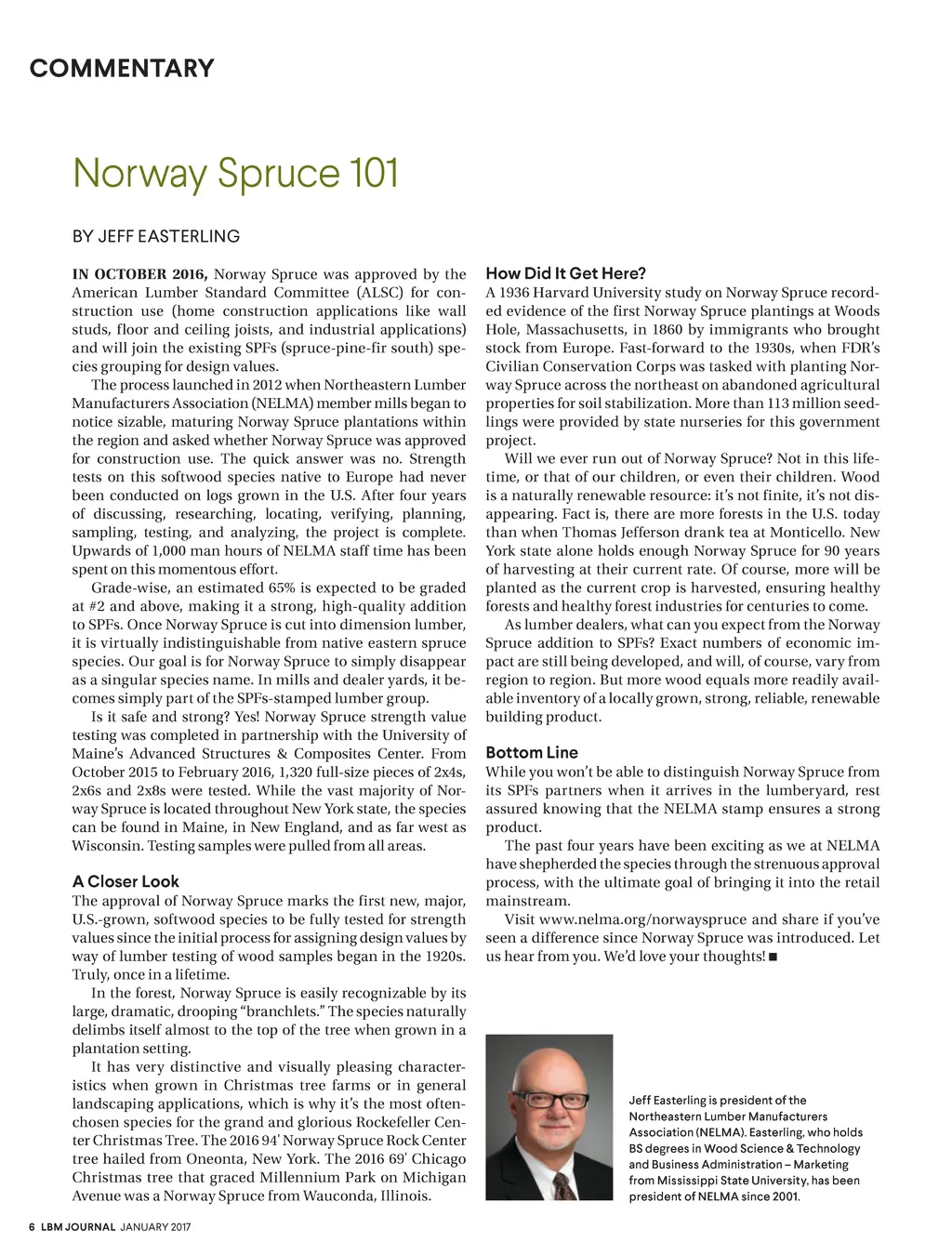 COMMENTARY

Norway Spruce 101

BY JEFF EASTERLING

IN OCTOBER 2016, Norway Spruce was approved by the American Lumber Standard Committee (ALSC) for construction use (home construction applications like wall studs, floor and ceiling joists, and industrial applications) and will join the existing SPFs (spruce-pine-fir south) species grouping for design values.

The process launched in 2012 when Northeastern Lumber Manufacturers Association (NELMA) member mills began to notice sizable, maturing Norway Spruce plantations within the region and asked whether Norway Spruce was approved for construction use. The quick answer was no. Strength tests on this softwood species native to Europe had never been conducted on logs grown in the U.S. After four years of discussing, researching, locating, verifying, planning, sampling, testing, and analyzing, the project is complete. Upwards of 1,000 man hours of NELMA staff time has been spent on this momentous effort.

Grade-wise, an estimated 65% is expected to be graded at #2 and above, making it a strong, high-quality addition to SPFs. Once Norway Spruce is cut into dimension lumber, it is virtually indistinguishable from native eastern spruce species. Our goal is for Norway Spruce to simply disappear as a singular species name. In mills and dealer yards, it becomes simply part of the SPFs-stamped lumber group.

Is it safe and strong? Yes! Norway Spruce strength value testing was completed in partnership with the University of Maine's Advanced Structures & Composites Center. From October 2015 to February 2016, 1,320 full-size pieces of 2x4s, 2x6s and 2x8s were tested. While the vast majority of Norway Spruce is located throughout New York state, the species can be found in Maine, in New England, and as far west as Wisconsin. Testing samples were pulled from all areas.

A Closer Look
The approval of Norway Spruce marks the first new, major, U.S.-grown, softwood species to be fully tested for strength values since the initial process for assigning design values by way of lumber testing of wood samples began in the 1920s. Truly, once in a lifetime.

In the forest, Norway Spruce is easily recognizable by its large, dramatic, drooping "branchlets." The species naturally delimbs itself almost to the top of the tree when grown in a plantation setting.

It has very distinctive and visually pleasing characteristics when grown in Christmas tree farms or in general landscaping applications, which is why it's the most often-chosen species for the grand and glorious Rockefeller Center Christmas Tree. The 2016 94' Norway Spruce Rock Center tree hailed from Oneonta, New York. The 2016 69' Chicago Christmas tree that graced Millennium Park on Michigan Avenue was a Norway Spruce from Wauconda, Illinois.

How Did It Get Here?
A 1936 Harvard University study on Norway Spruce recorded evidence of the first Norway Spruce plantings at Woods Hole, Massachusetts, in 1860 by immigrants who brought stock from Europe. Fast-forward to the 1930s, when FDR's Civilian Conservation Corps was tasked with planting Norway Spruce across the northeast on abandoned agricultural properties for soil stabilization. More than 113 million seedlings were provided by state nurseries for this government project.

Will we ever run out of Norway Spruce? Not in this lifetime, or that of our children, or even their children. Wood is a naturally renewable resource: it's not finite, it's not disappearing. Fact is, there are more forests in the U.S. today than when Thomas Jefferson drank tea at Monticello. New York state alone holds enough Norway Spruce for 90 years of harvesting at their current rate. Of course, more will be planted as the current crop is harvested, ensuring healthy forests and healthy forest industries for centuries to come.

As lumber dealers, what can you expect from the Norway Spruce addition to SPFs? Exact numbers of economic impact are still being developed, and will, of course, vary from region to region. But more wood equals more readily available inventory of a locally grown, strong, reliable, renewable building product.

Bottom Line
While you won't be able to distinguish Norway Spruce from its SPFs partners when it arrives in the lumberyard, rest assured knowing that the NELMA stamp ensures a strong product.

The past four years have been exciting as we at NELMA have shepherded the species through the strenuous approval process, with the ultimate goal of bringing it into the retail mainstream.

Visit www.nelma.org/norwayspruce and share if you've seen a difference since Norway Spruce was introduced. Let us hear from you. We'd love your thoughts! ■

Jeff Easterling is president of the Northeastern Lumber Manufacturers Association (NELMA). Easterling, who holds BS degrees in Wood Science & Technology and Business Administration – Marketing from Mississippi State University, has been president of NELMA since 2001.

6 LBM JOURNAL JANUARY 2017